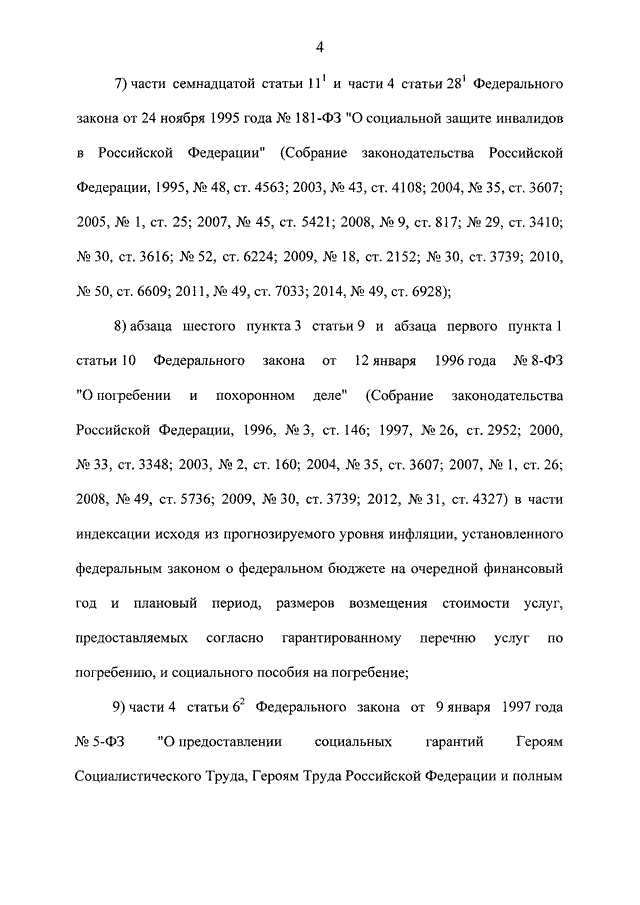 4

7) части семнадцатой статьи $11^1$ и части 4 статьи $28^1$ Федерального закона от 24 ноября 1995 года № 181-ФЗ "О социальной защите инвалидов в Российской Федерации" (Собрание законодательства Российской Федерации, 1995, № 48, ст. 4563; 2003, № 43, ст. 4108; 2004, № 35, ст. 3607; 2005, № 1, ст. 25; 2007, № 45, ст. 5421; 2008, № 9, ст. 817; № 29, ст. 3410; № 30, ст. 3616; № 52, ст. 6224; 2009, № 18, ст. 2152; № 30, ст. 3739; 2010, № 50, ст. 6609; 2011, № 49, ст. 7033; 2014, № 49, ст. 6928);

8) абзаца шестого пункта 3 статьи 9 и абзаца первого пункта 1 статьи 10 Федерального закона от 12 января 1996 года № 8-ФЗ "О погребении и похоронном деле" (Собрание законодательства Российской Федерации, 1996, № 3, ст. 146; 1997, № 26, ст. 2952; 2000, № 33, ст. 3348; 2003, № 2, ст. 160; 2004, № 35, ст. 3607; 2007, № 1, ст. 26; 2008, № 49, ст. 5736; 2009, № 30, ст. 3739; 2012, № 31, ст. 4327) в части индексации исходя из прогнозируемого уровня инфляции, установленного федеральным законом о федеральном бюджете на очередной финансовый год и плановый период, размеров возмещения стоимости услуг, предоставляемых согласно гарантированному перечню услуг по погребению, и социального пособия на погребение;

9) части 4 статьи $6^2$ Федерального закона от 9 января 1997 года № 5-ФЗ "О предоставлении социальных гарантий Героям Социалистического Труда, Героям Труда Российской Федерации и полным